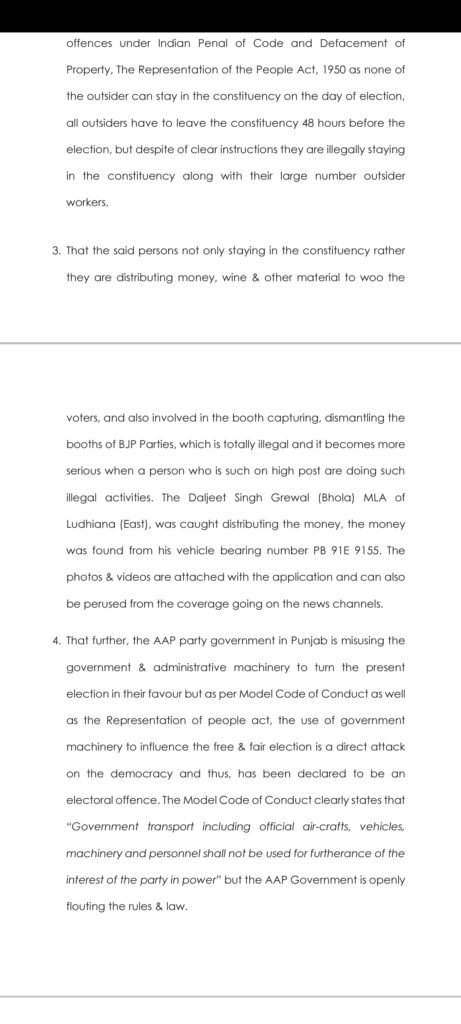 offences under Indian Penal of Code and Defacement of Property, The Representation of the People Act, 1950 as none of the outsider can stay in the constituency on the day of election, all outsiders have to leave the constituency 48 hours before the election, but despite of clear instructions they are illegally staying in the constituency along with their large number outsider workers.

3. That the said persons not only staying in the constituency rather they are distributing money, wine & other material to woo the

voters, and also involved in the booth capturing, dismantling the booths of BJP Parties, which is totally illegal and it becomes more serious when a person who is such on high post are doing such illegal activities. The Daljeet Singh Grewal (Bhola) MLA of Ludhiana (East), was caught distributing the money, the money was found from his vehicle bearing number PB 91E 9155. The photos & videos are attached with the application and can also be perused from the coverage going on the news channels.

4. That further, the AAP party government in Punjab is misusing the government & administrative machinery to turn the present election in their favour but as per Model Code of Conduct as well as the Representation of people act, the use of government machinery to influence the free & fair election is a direct attack on the democracy and thus, has been declared to be an electoral offence. The Model Code of Conduct clearly states that "Government transport including official air-crafts, vehicles, machinery and personnel shall not be used for furtherance of the interest of the party in power" but the AAP Government is openly flouting the rules & law.